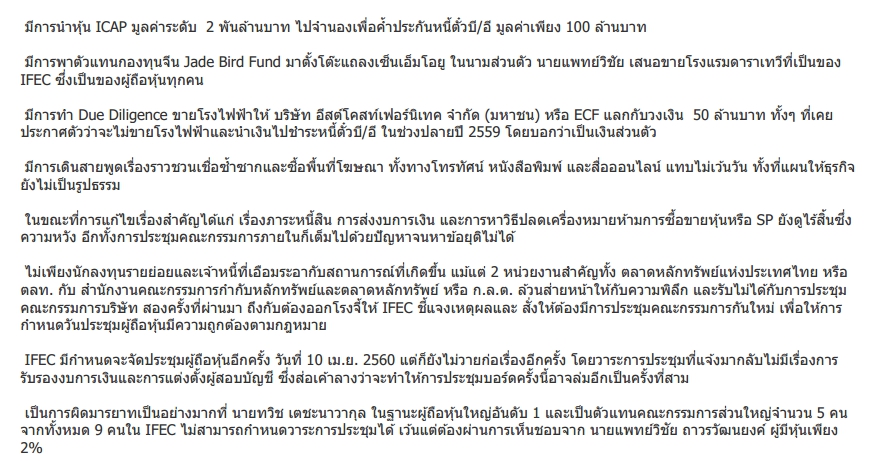 มีการนำหุ้น ICAP มูลค่าระดับ 2 พันล้านบาท ไปจำนองเพื่อค้ำประกันหนี้ตั๋วบี/อี มูลค่าเพียง 100 ล้านบาท

มีการพาตัวแทนกองทุนจีน Jade Bird Fund มาตั้งโต๊ะแถลงเซ็นเอ็มโอยู ในนามส่วนตัว นายแพทย์วิชัย เสนอขายโรงแรมดาราเทวีที่เป็นของ IFEC ซึ่งเป็นของผู้ถือหุ้นทุกคน

มีการทำ Due Diligence ขายโรงไฟฟ้าให้ บริษัท อีสต์โคสท์เฟอร์นิเทค จำกัด (มหาชน) หรือ ECF แลกกับวงเงิน 50 ล้านบาท ทั้งๆ ที่เคยประกาศตัวว่าจะไม่ขายโรงไฟฟ้าและนำเงินไปชำระหนี้ตั๋วบี/อี ในช่วงปลายปี 2559 โดยบอกว่าเป็นเงินส่วนตัว

มีการเดินสายพูดเรื่องราวชวนเชื่อซ้ำซากและซื้อพื้นที่โฆษณา ทั้งทางโทรทัศน์ หนังสือพิมพ์ และสื่อออนไลน์ แทบไม่เว้นวัน ทั้งที่แผนให้ธุรกิจยังไม่เป็นรูปธรรม

ในขณะที่การแก้ไขเรื่องสำคัญได้แก่ เรื่องภาระหนี้สิน การส่งงบการเงิน และการหาวิธีปลดเครื่องหมายห้ามการซื้อขายหุ้นหรือ SP ยังดูไร้สิ้นซึ่งความหวัง อีกทั้งการประชุมคณะกรรมการภายในก็เต็มไปด้วยปัญหาจนหาข้อยุติไม่ได้

ไม่เพียงนักลงทุนรายย่อยและเจ้าหนี้ที่เอือมระอากับสถานการณ์ที่เกิดขึ้น แม้แต่ 2 หน่วยงานสำคัญทั้ง ตลาดหลักทรัพย์แห่งประเทศไทย หรือ ตลท. กับ สำนักงานคณะกรรมการกำกับหลักทรัพย์และตลาดหลักทรัพย์ หรือ ก.ล.ต. ล้วนส่ายหน้าให้กับความพิลึก และรับไม่ได้กับการประชุมคณะกรรมการบริษัท สองครั้งที่ผ่านมา ถึงกับต้องออกโรงจี้ให้ IFEC ชี้แจงเหตุผลและ สั่งให้ต้องมีการประชุมคณะกรรมการกันใหม่ เพื่อให้การกำหนดวันประชุมผู้ถือหุ้นมีความถูกต้องตามกฎหมาย

IFEC มีกำหนดจะจัดประชุมผู้ถือหุ้นอีกครั้ง วันที่ 10 เม.ย. 2560 แต่ก็ยังไม่วายก่อเรื่องอีกครั้ง โดยวาระการประชุมที่แจ้งมากลับไม่มีเรื่องการรับรองงบการเงินและการแต่งตั้งผู้สอบบัญชี ซึ่งส่อเค้าลางว่าจะทำให้การประชุมบอร์ดครั้งนี้อาจล่มอีกเป็นครั้งที่สาม

เป็นการผิดมารยาทเป็นอย่างมากที่ นายทวิช เตชะนาวากุล ในฐานะผู้ถือหุ้นใหญ่อันดับ 1 และเป็นตัวแทนคณะกรรมการส่วนใหญ่จำนวน 5 คน จากทั้งหมด 9 คนใน IFEC ไม่สามารถกำหนดวาระการประชุมได้ เว้นแต่ต้องผ่านการเห็นชอบจาก นายแพทย์วิชัย ถาวรวัฒนยงค์ ผู้มีหุ้นเพียง 2%